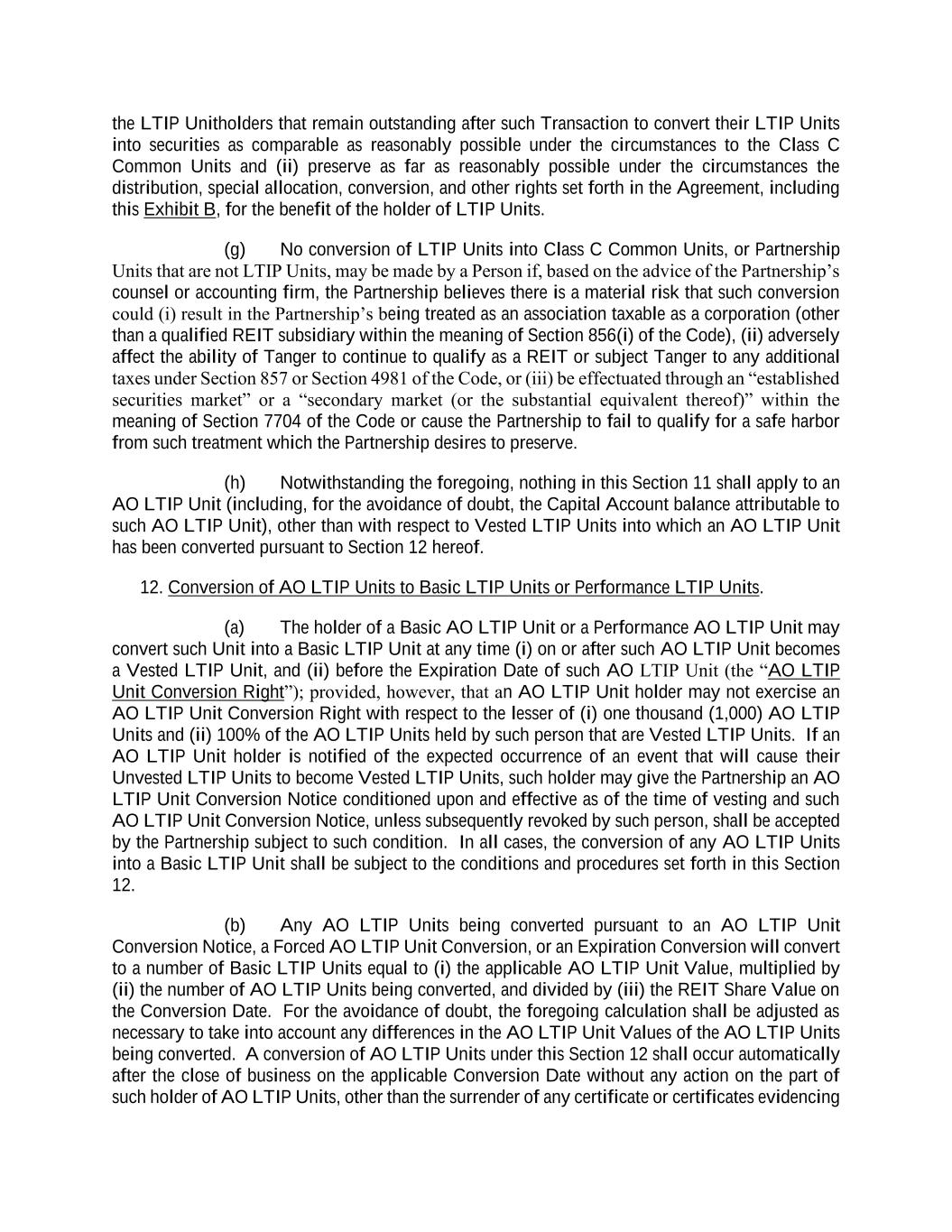 the LTIP Unitholders that remain outstanding after such Transaction to convert their LTIP Units into securities as comparable as reasonably possible under the circumstances to the Class C Common Units and (ii) preserve as far as reasonably possible under the circumstances the distribution, special allocation, conversion, and other rights set forth in the Agreement, including this Exhibit B, for the benefit of the holder of LTIP Units.

(g) No conversion of LTIP Units into Class C Common Units, or Partnership Units that are not LTIP Units, may be made by a Person if, based on the advice of the Partnership's counsel or accounting firm, the Partnership believes there is a material risk that such conversion could (i) result in the Partnership's being treated as an association taxable as a corporation (other than a qualified REIT subsidiary within the meaning of Section 856(i) of the Code), (ii) adversely affect the ability of Tanger to continue to qualify as a REIT or subject Tanger to any additional taxes under Section 857 or Section 4981 of the Code, or (iii) be effectuated through an "established securities market" or a "secondary market (or the substantial equivalent thereof)" within the meaning of Section 7704 of the Code or cause the Partnership to fail to qualify for a safe harbor from such treatment which the Partnership desires to preserve.

(h) Notwithstanding the foregoing, nothing in this Section 11 shall apply to an AO LTIP Unit (including, for the avoidance of doubt, the Capital Account balance attributable to such AO LTIP Unit), other than with respect to Vested LTIP Units into which an AO LTIP Unit has been converted pursuant to Section 12 hereof.

12. Conversion of AO LTIP Units to Basic LTIP Units or Performance LTIP Units.

(a) The holder of a Basic AO LTIP Unit or a Performance AO LTIP Unit may convert such Unit into a Basic LTIP Unit at any time (i) on or after such AO LTIP Unit becomes a Vested LTIP Unit, and (ii) before the Expiration Date of such AO LTIP Unit (the "AO LTIP Unit Conversion Right"); provided, however, that an AO LTIP Unit holder may not exercise an AO LTIP Unit Conversion Right with respect to the lesser of (i) one thousand (1,000) AO LTIP Units and (ii) 100% of the AO LTIP Units held by such person that are Vested LTIP Units. If an AO LTIP Unit holder is notified of the expected occurrence of an event that will cause their Unvested LTIP Units to become Vested LTIP Units, such holder may give the Partnership an AO LTIP Unit Conversion Notice conditioned upon and effective as of the time of vesting and such AO LTIP Unit Conversion Notice, unless subsequently revoked by such person, shall be accepted by the Partnership subject to such condition. In all cases, the conversion of any AO LTIP Units into a Basic LTIP Unit shall be subject to the conditions and procedures set forth in this Section 12.

(b) Any AO LTIP Units being converted pursuant to an AO LTIP Unit Conversion Notice, a Forced AO LTIP Unit Conversion, or an Expiration Conversion will convert to a number of Basic LTIP Units equal to (i) the applicable AO LTIP Unit Value, multiplied by (ii) the number of AO LTIP Units being converted, and divided by (iii) the REIT Share Value on the Conversion Date. For the avoidance of doubt, the foregoing calculation shall be adjusted as necessary to take into account any differences in the AO LTIP Unit Values of the AO LTIP Units being converted. A conversion of AO LTIP Units under this Section 12 shall occur automatically after the close of business on the applicable Conversion Date without any action on the part of such holder of AO LTIP Units, other than the surrender of any certificate or certificates evidencing